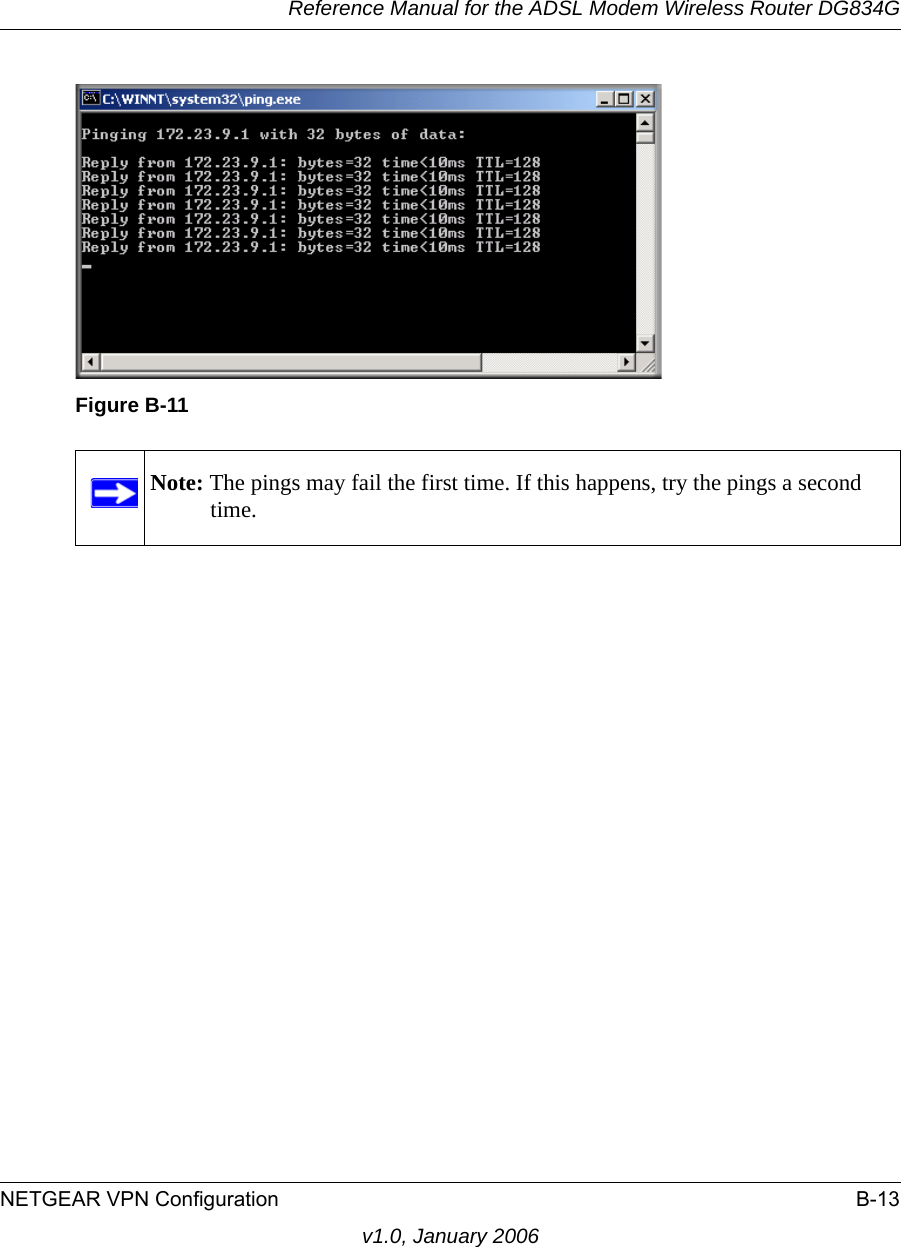 Reference Manual for the ADSL Modem Wireless Router DG834G

C:\WINNT\system32\ping.exe

Pinging 172.23.9.1 with 32 bytes of data:

Reply from 172.23.9.1: bytes=32 time<10ms TTL=128
Reply from 172.23.9.1: bytes=32 time<10ms TTL=128
Reply from 172.23.9.1: bytes=32 time<10ms TTL=128
Reply from 172.23.9.1: bytes=32 time<10ms TTL=128
Reply from 172.23.9.1: bytes=32 time<10ms TTL=128
Reply from 172.23.9.1: bytes=32 time<10ms TTL=128
Reply from 172.23.9.1: bytes=32 time<10ms TTL=128

Figure B-11

Note: The pings may fail the first time. If this happens, try the pings a second time.

NETGEAR VPN Configuration B-13

v1.0, January 2006